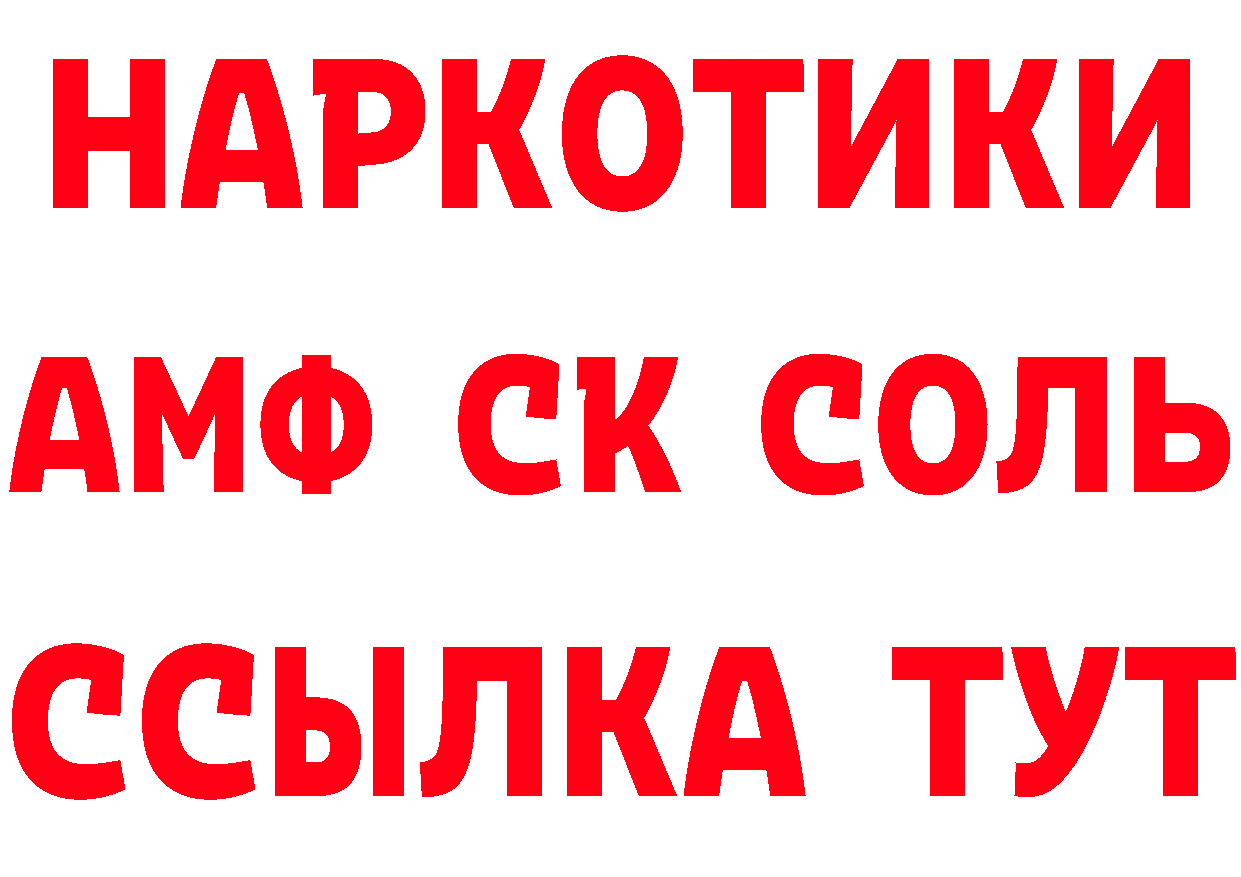 НАРКОТИКИ

АМФ СК СОЛЬ

ССЫЛКА ТУТ